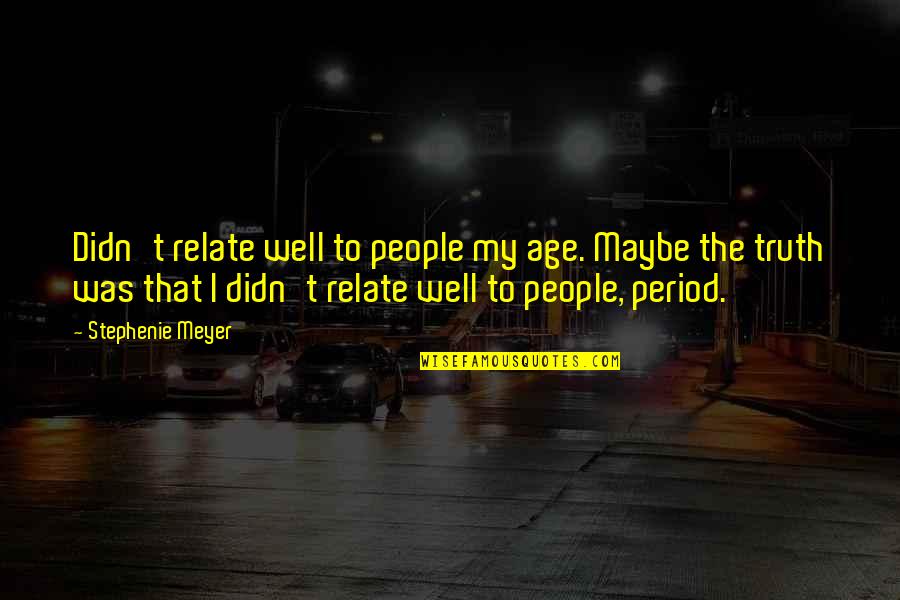 Didn t relate well to people my age. Maybe the truth was that I didn t relate well to people, period.

- Stephenie Meyer

WISEFAMOUSQUOTES.COM